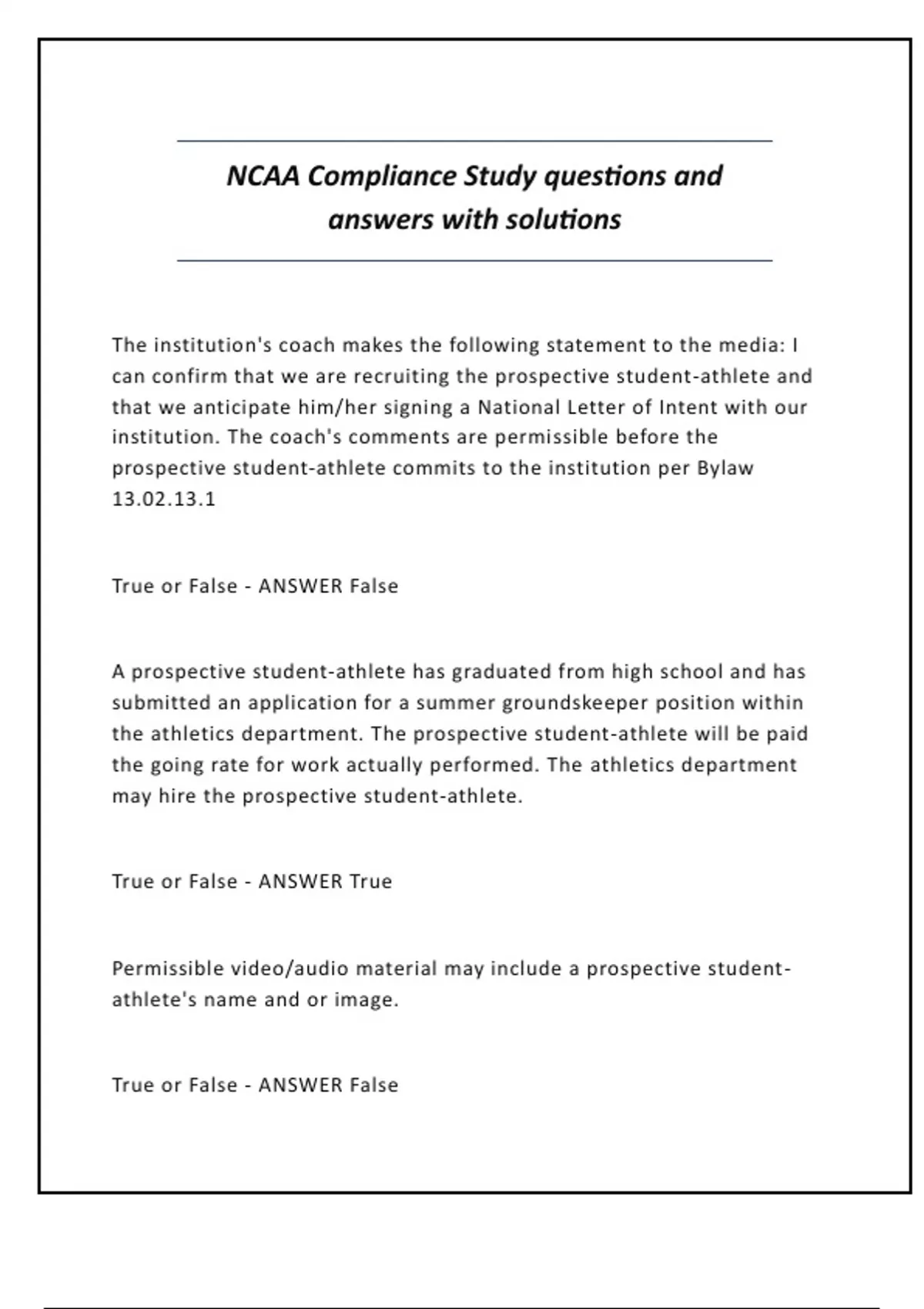 NCAA Compliance Study questions and answers with solutions

The institution's coach makes the following statement to the media: I can confirm that we are recruiting the prospective student-athlete and that we anticipate him/her signing a National Letter of Intent with our institution. The coach's comments are permissible before the prospective student-athlete commits to the institution per Bylaw 13.02.13.1

True or False - ANSWER False

A prospective student-athlete has graduated from high school and has submitted an application for a summer groundskeeper position within the athletics department. The prospective student-athlete will be paid the going rate for work actually performed. The athletics department may hire the prospective student-athlete.

True or False - ANSWER True

Permissible video/audio material may include a prospective student-athlete's name and or image.

True or False - ANSWER False